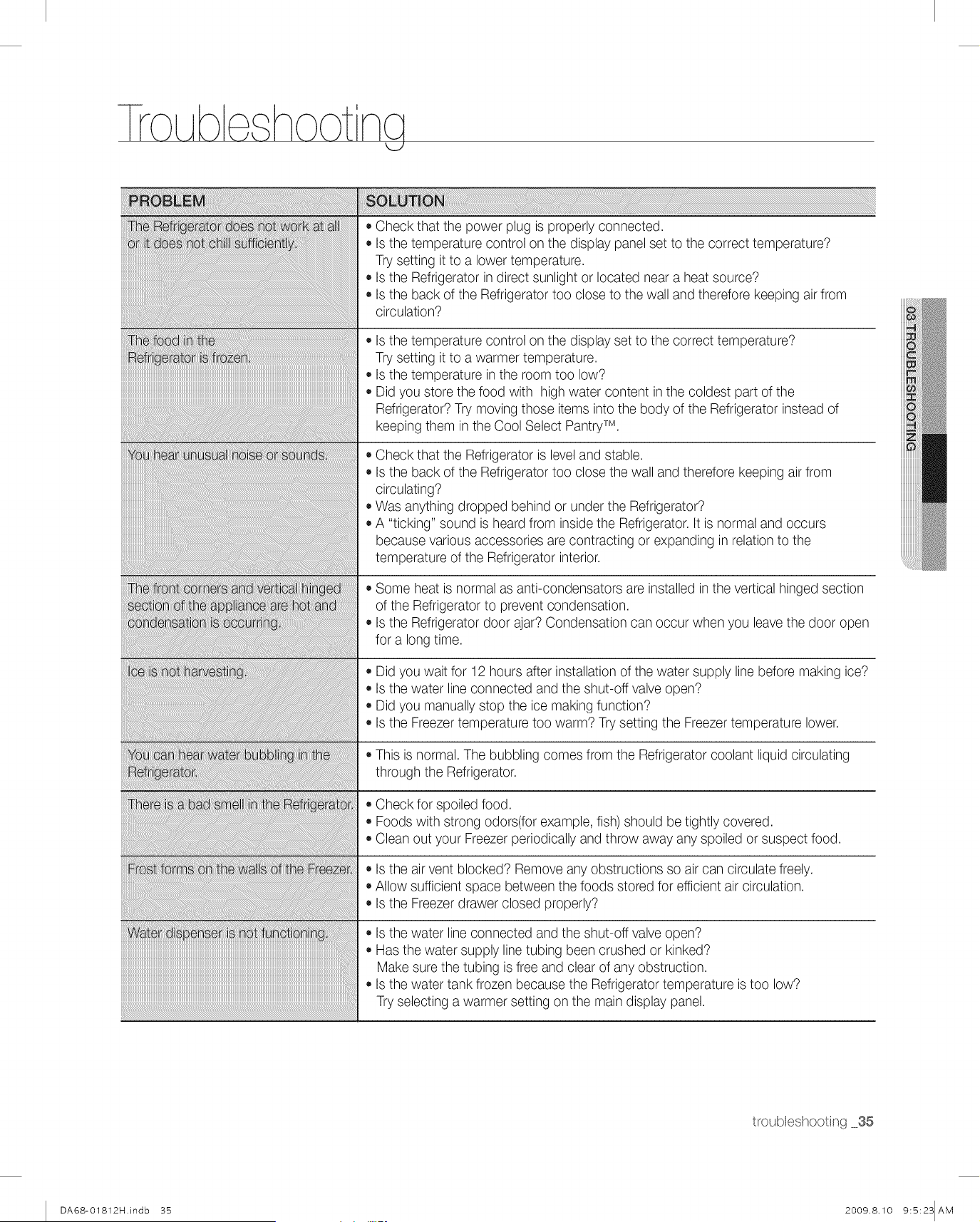 Troubleshooting

| PROBLEM | SOLUTION |
|---|---|
| The Refrigerator does not work at all or it does not chill sufficiently. | • Check that the power plug is properly connected. • Is the temperature control on the display panel set to the correct temperature? Try setting it to a lower temperature. • Is the Refrigerator in direct sunlight or located near a heat source? • Is the back of the Refrigerator too close to the wall and therefore keeping air from circulation? |
| The food in the Refrigerator is frozen. | • Is the temperature control on the display set to the correct temperature? Try setting it to a warmer temperature. • Is the temperature in the room too low? • Did you store the food with high water content in the coldest part of the Refrigerator? Try moving those items into the body of the Refrigerator instead of keeping them in the Cool Select Pantry™. |
| You hear unusual noise or sounds. | • Check that the Refrigerator is level and stable. • Is the back of the Refrigerator too close the wall and therefore keeping air from circulating? • Was anything dropped behind or under the Refrigerator? • A "ticking" sound is heard from inside the Refrigerator. It is normal and occurs because various accessories are contracting or expanding in relation to the temperature of the Refrigerator interior. |
| The front corners and vertical hinged section of the appliance are hot and condensation is occurring. | • Some heat is normal as anti-condensators are installed in the vertical hinged section of the Refrigerator to prevent condensation. • Is the Refrigerator door ajar? Condensation can occur when you leave the door open for a long time. |
| Ice is not harvesting. | • Did you wait for 12 hours after installation of the water supply line before making ice? • Is the water line connected and the shut-off valve open? • Did you manually stop the ice making function? • Is the Freezer temperature too warm? Try setting the Freezer temperature lower. |
| You can hear water bubbling in the Refrigerator. | • This is normal. The bubbling comes from the Refrigerator coolant liquid circulating through the Refrigerator. |
| There is a bad smell in the Refrigerator. | • Check for spoiled food. • Foods with strong odors(for example, fish) should be tightly covered. • Clean out your Freezer periodically and throw away any spoiled or suspect food. |
| Frost forms on the walls of the Freezer. | • Is the air vent blocked? Remove any obstructions so air can circulate freely. • Allow sufficient space between the foods stored for efficient air circulation. • Is the Freezer drawer closed properly? |
| Water dispenser is not functioning. | • Is the water line connected and the shut-off valve open? • Has the water supply line tubing been crushed or kinked? Make sure the tubing is free and clear of any obstruction. • Is the water tank frozen because the Refrigerator temperature is too low? Try selecting a warmer setting on the main display panel. |

03 TROUBLESHOOTING

troubleshooting _35

DA68-01812H.indb 35

2009.8.10 9:5:23 AM